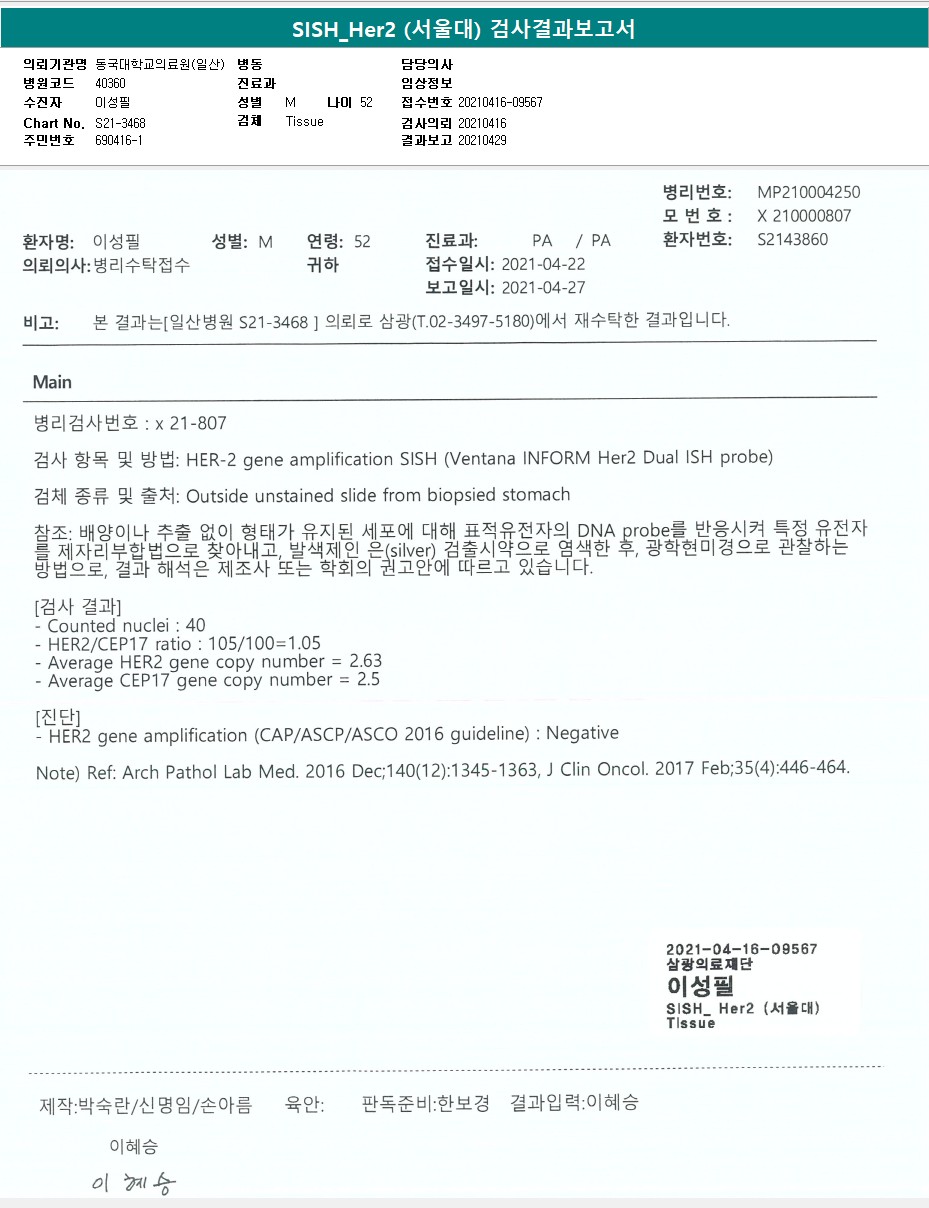 SISH_Her2 (서울대) 검사결과보고서

의뢰기관명 동국대학교의료원(일산)
병원코드 40360
수진자 이성필
Chart No. S21-3468
주민번호 690416-1

병동
진료과
성별 M 나이 52
검체 Tissue

담당의사
임상정보
접수번호 20210416-09567
검사의뢰 20210416
결과보고 20210429

병리번호: MP210004250
모 번 호 : X 210000807
환자번호: S2143860

환자명: 이성필 성별: M 연령: 52 진료과: PA / PA
의뢰의사: 병리수탁접수 귀하 접수일시: 2021-04-22
보고일시: 2021-04-27

비고: 본 결과는[일산병원 S21-3468 ] 의뢰로 삼광(T.02-3497-5180)에서 재수탁한 결과입니다.

Main

병리검사번호 : x 21-807

검사 항목 및 방법: HER-2 gene amplification SISH (Ventana INFORM Her2 Dual ISH probe)

검체 종류 및 출처: Outside unstained slide from biopsied stomach

참조: 배양이나 추출 없이 형태가 유지된 세포에 대해 표적유전자의 DNA probe를 반응시켜 특정 유전자를 제자리부합법으로 찾아내고, 발색제인 은(silver) 검출시약으로 염색한 후, 광학현미경으로 관찰하는 방법으로, 결과 해석은 제조사 또는 학회의 권고안에 따르고 있습니다.

[검사 결과]
- Counted nuclei : 40
- HER2/CEP17 ratio : 105/100=1.05
- Average HER2 gene copy number = 2.63
- Average CEP17 gene copy number = 2.5

[진단]
- HER2 gene amplification (CAP/ASCP/ASCO 2016 guideline) : Negative

Note) Ref: Arch Pathol Lab Med. 2016 Dec;140(12):1345-1363, J Clin Oncol. 2017 Feb;35(4):446-464.

2021-04-16-09567
삼광의료재단
이성필
SISH_ Her2 (서울대)
Tissue

제작:박숙란/신명임/손아름 육안: 판독준비:한보경 결과입력:이혜승

이혜승
이혜승